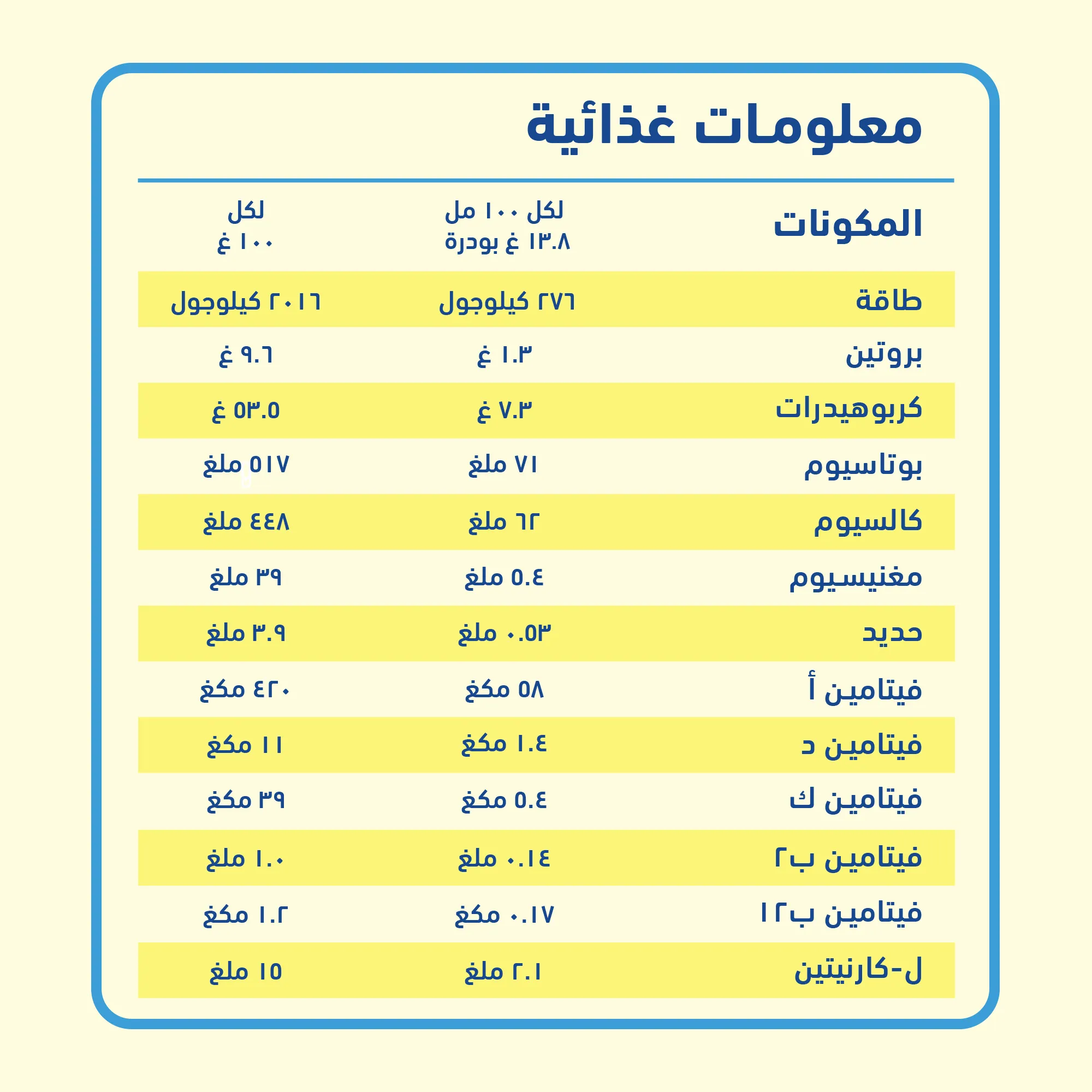 معلومات غذائية

| المكونات | لكل ١٠٠ مل ١٣.٨ غ بودرة | لكل ١٠٠ غ |
|---|---|---|
| طاقة | ٢٧٦ كيلوجول | ٢٠١٦ كيلوجول |
| بروتين | ١.٣ غ | ٩.٦ غ |
| كربوهيدرات | ٧.٣ غ | ٥٣.٥ غ |
| بوتاسيوم | ٧١ ملغ | ٥١٧ ملغ |
| كالسيوم | ٦٢ ملغ | ٤٤٨ ملغ |
| مغنيسيوم | ٥.٤ ملغ | ٣٩ ملغ |
| حديد | ٠.٥٣ ملغ | ٣.٩ ملغ |
| فيتامين أ | ٥٨ مكغ | ٤٢٠ مكغ |
| فيتامين د | ١.٤ مكغ | ١١ مكغ |
| فيتامين ك | ٥.٤ مكغ | ٣٩ مكغ |
| فيتامين ب٢ | ٠.١٤ ملغ | ١.٠ ملغ |
| فيتامين ب١٢ | ٠.١٧ مكغ | ١.٢ مكغ |
| ل-كارنيتين | ٢.١ ملغ | ١٥ ملغ |